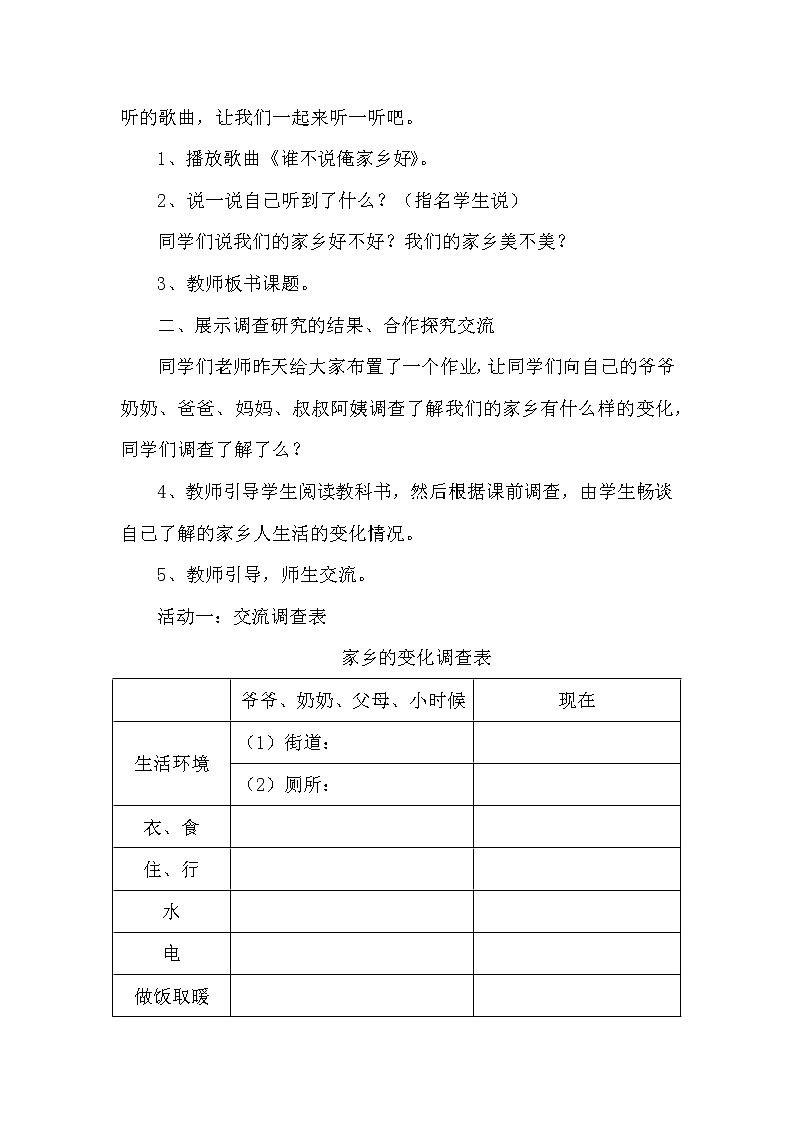 听的歌曲，让我们一起来听一听吧。

1、播放歌曲《谁不说俺家乡好》。

2、说一说自己听到了什么？（指名学生说）

同学们说我们的家乡好不好？我们的家乡美不美？

3、教师板书课题。

二、展示调查研究的结果、合作探究交流

同学们老师昨天给大家布置了一个作业，让同学们向自己的爷爷奶奶、爸爸、妈妈、叔叔阿姨调查了解我们的家乡有什么样的变化，同学们调查了解了么？

4、教师引导学生阅读教科书，然后根据课前调查，由学生畅谈自己了解的家乡人生活的变化情况。

5、教师引导，师生交流。

活动一：交流调查表

家乡的变化调查表

| | 爷爷、奶奶、父母、小时候 | 现在 |
|---|---|---|
| 生活环境 | （1）街道： | |
| | （2）厕所： | |
| 衣、食 | | |
| 住、行 | | |
| 水 | | |
| 电 | | |
| 做饭取暖 | | |